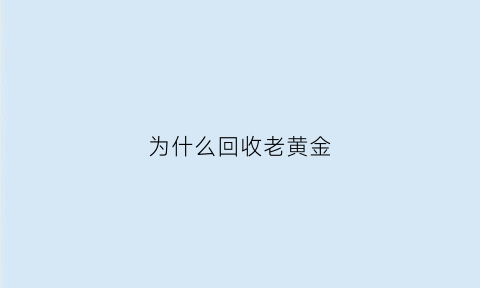 为什么回收老黄金